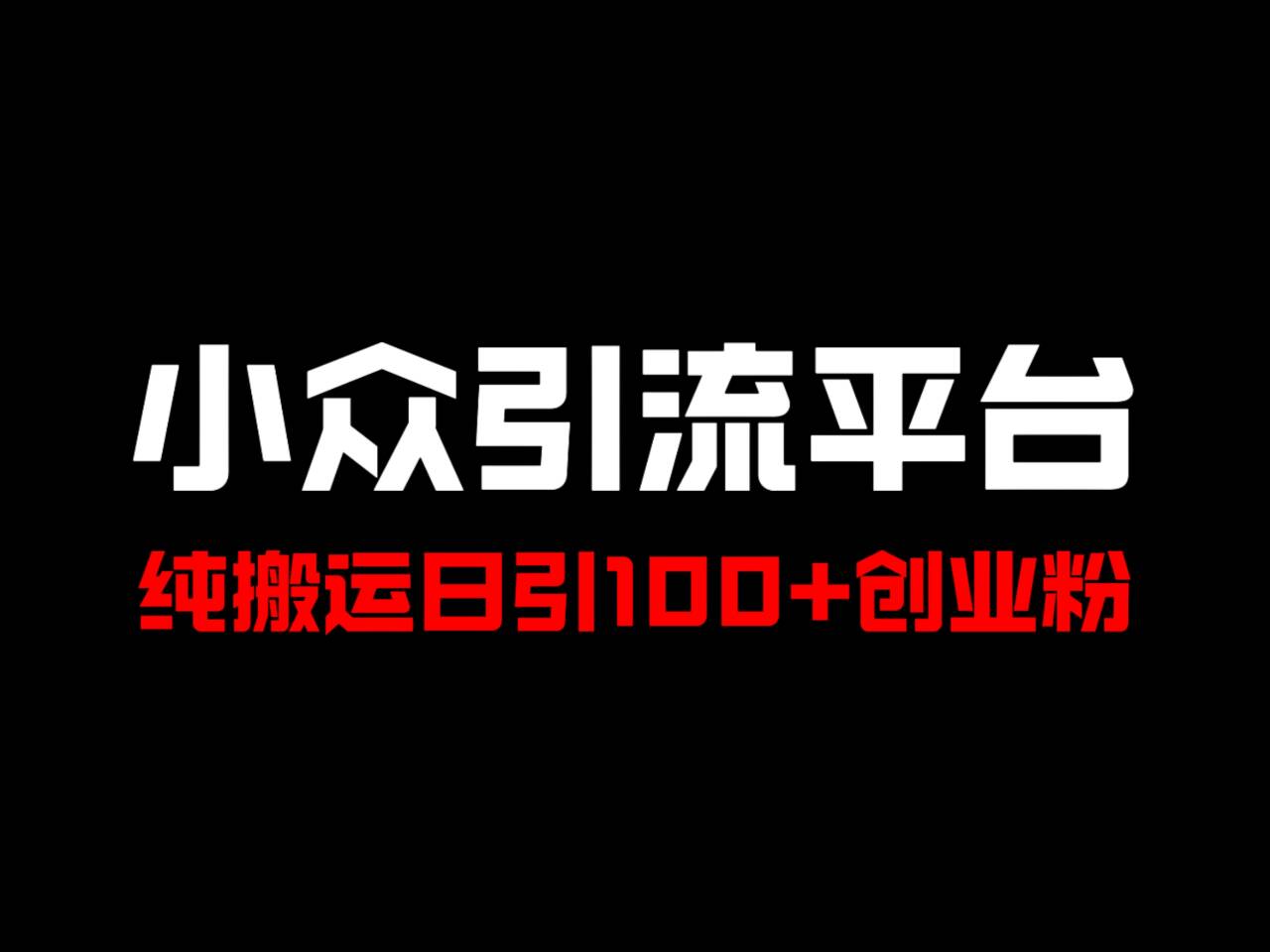 小众引流平台
纯搬运日引100+创业粉